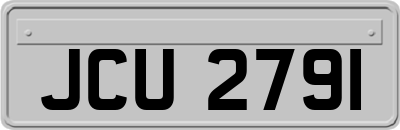 JCU 2791